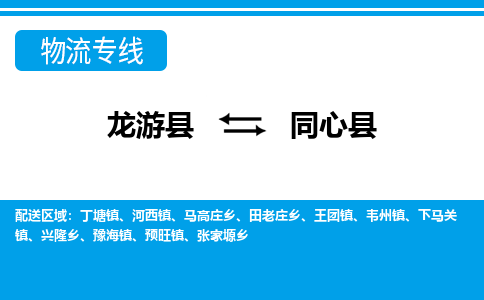 物流专线

龙游县 同心县

配送区域：丁塘镇、河西镇、马高庄乡、田老庄乡、王团镇、韦州镇、下马关镇、兴隆乡、豫海镇、预旺镇、张家塬乡